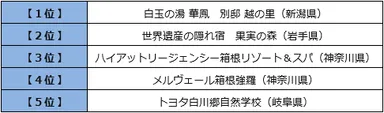 | 【１位】 | 白玉の湯 華鳳　別邸 越の里（新潟県） |
|---|---|
| 【２位】 | 世界遺産の隠れ宿　果実の森（岩手県） |
| 【３位】 | ハイアットリージェンシー箱根リゾート＆スパ（神奈川県） |
| 【４位】 | メルヴェール箱根強羅（神奈川県） |
| 【５位】 | トヨタ白川郷自然学校（岐阜県） |